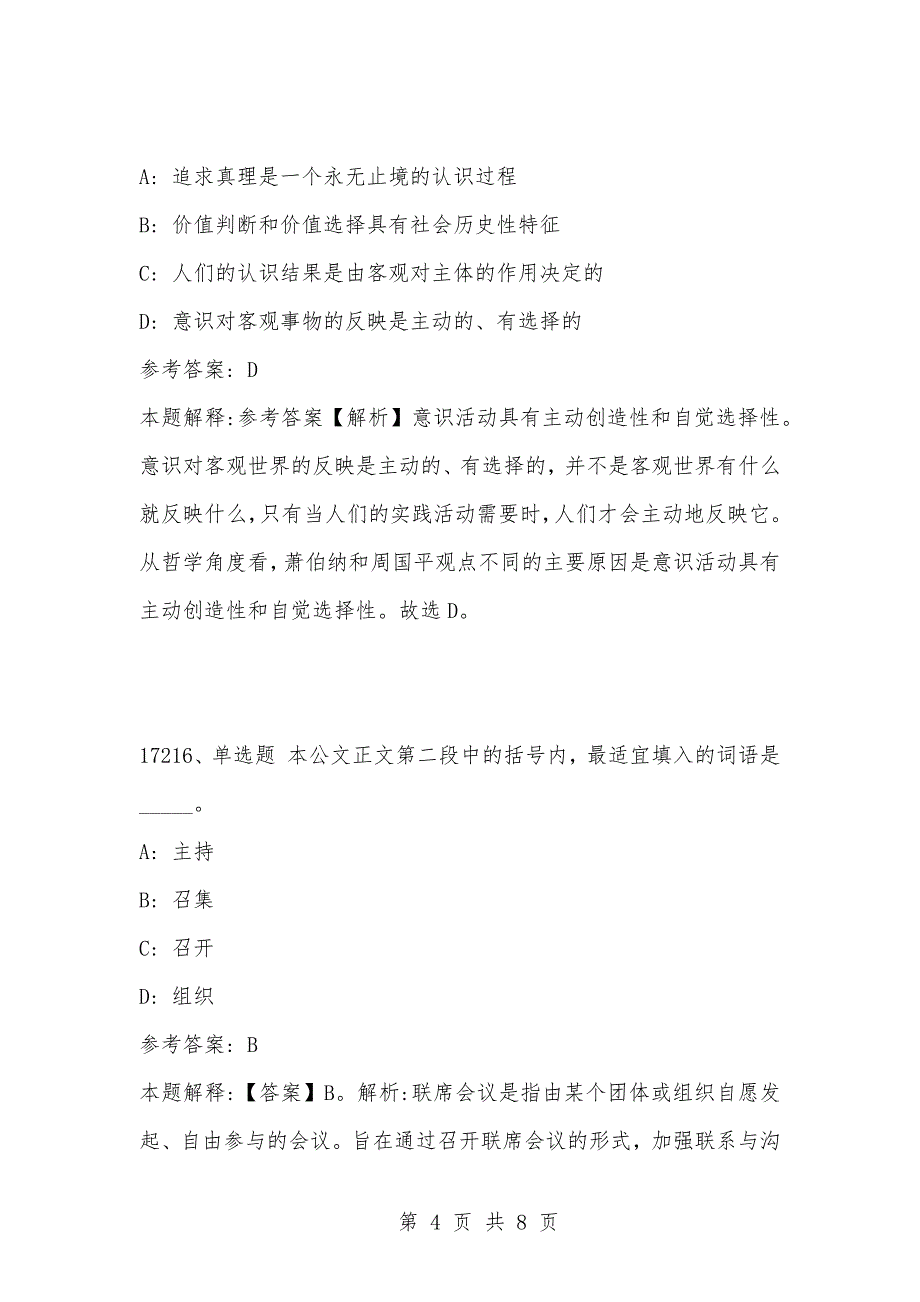 A: 追求真理是一个永无止境的认识过程

B: 价值判断和价值选择具有社会历史性特征

C: 人们的认识结果是由客观对主体的作用决定的

D: 意识对客观事物的反映是主动的、有选择的

参考答案: D

本题解释:参考答案【解析】意识活动具有主动创造性和自觉选择性。意识对客观世界的反映是主动的、有选择的，并不是客观世界有什么就反映什么，只有当人们的实践活动需要时，人们才会主动地反映它。从哲学角度看，萧伯纳和周国平观点不同的主要原因是意识活动具有主动创造性和自觉选择性。故选 D。

17216、单选题 本公文正文第二段中的括号内，最适宜填入的词语是_____。

A: 主持

B: 召集

C: 召开

D: 组织

参考答案: B

本题解释:【答案】B。解析:联席会议是指由某个团体或组织自愿发起、自由参与的会议。旨在通过召开联席会议的形式，加强联系与沟

第 4 页 共 8 页